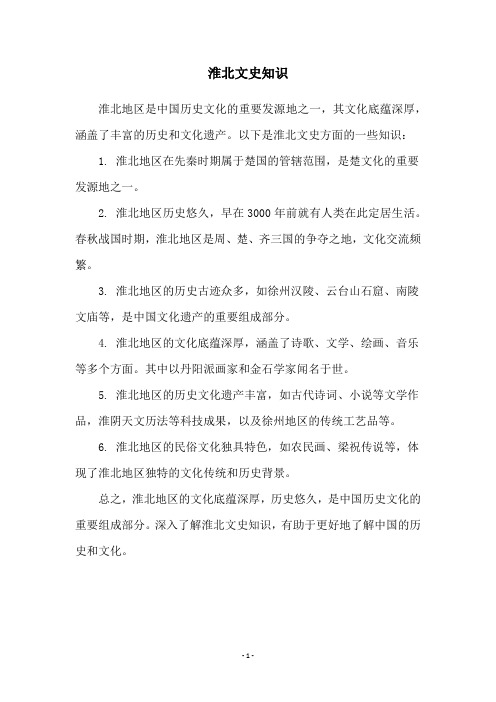 淮北文史知识

淮北地区是中国历史文化的重要发源地之一，其文化底蕴深厚，涵盖了丰富的历史和文化遗产。以下是淮北文史方面的一些知识：

1. 淮北地区在先秦时期属于楚国的管辖范围，是楚文化的重要发源地之一。

2. 淮北地区历史悠久，早在 3000 年前就有人类在此定居生活。春秋战国时期，淮北地区是周、楚、齐三国的争夺之地，文化交流频繁。

3. 淮北地区的历史古迹众多，如徐州汉陵、云台山石窟、南陵文庙等，是中国文化遗产的重要组成部分。

4. 淮北地区的文化底蕴深厚，涵盖了诗歌、文学、绘画、音乐等多个方面。其中以丹阳派画家和金石学家闻名于世。

5. 淮北地区的历史文化遗产丰富，如古代诗词、小说等文学作品，淮阴天文历法等科技成果，以及徐州地区的传统工艺品等。

6. 淮北地区的民俗文化独具特色，如农民画、梁祝传说等，体现了淮北地区独特的文化传统和历史背景。

总之，淮北地区的文化底蕴深厚，历史悠久，是中国历史文化的重要组成部分。深入了解淮北文史知识，有助于更好地了解中国的历史和文化。

- 1 -